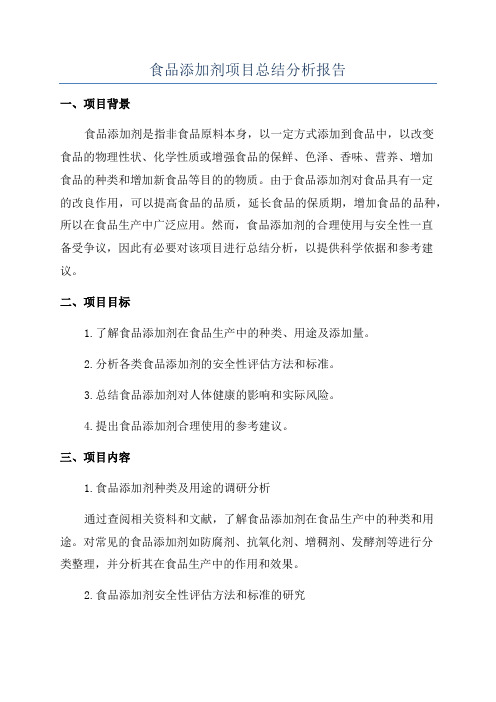 食品添加剂项目总结分析报告

一、项目背景

食品添加剂是指非食品原料本身，以一定方式添加到食品中，以改变食品的物理性状、化学性质或增强食品的保鲜、色泽、香味、营养、增加食品的种类和增加新食品等目的的物质。由于食品添加剂对食品具有一定的改良作用，可以提高食品的品质，延长食品的保质期，增加食品的品种，所以在食品生产中广泛应用。然而，食品添加剂的合理使用与安全性一直备受争议，因此有必要对该项目进行总结分析，以提供科学依据和参考建议。

二、项目目标

1. 了解食品添加剂在食品生产中的种类、用途及添加量。

2. 分析各类食品添加剂的安全性评估方法和标准。

3. 总结食品添加剂对人体健康的影响和实际风险。

4. 提出食品添加剂合理使用的参考建议。

三、项目内容

1. 食品添加剂种类及用途的调研分析

通过查阅相关资料和文献，了解食品添加剂在食品生产中的种类和用途。对常见的食品添加剂如防腐剂、抗氧化剂、增稠剂、发酵剂等进行分类整理，并分析其在食品生产中的作用和效果。

2. 食品添加剂安全性评估方法和标准的研究